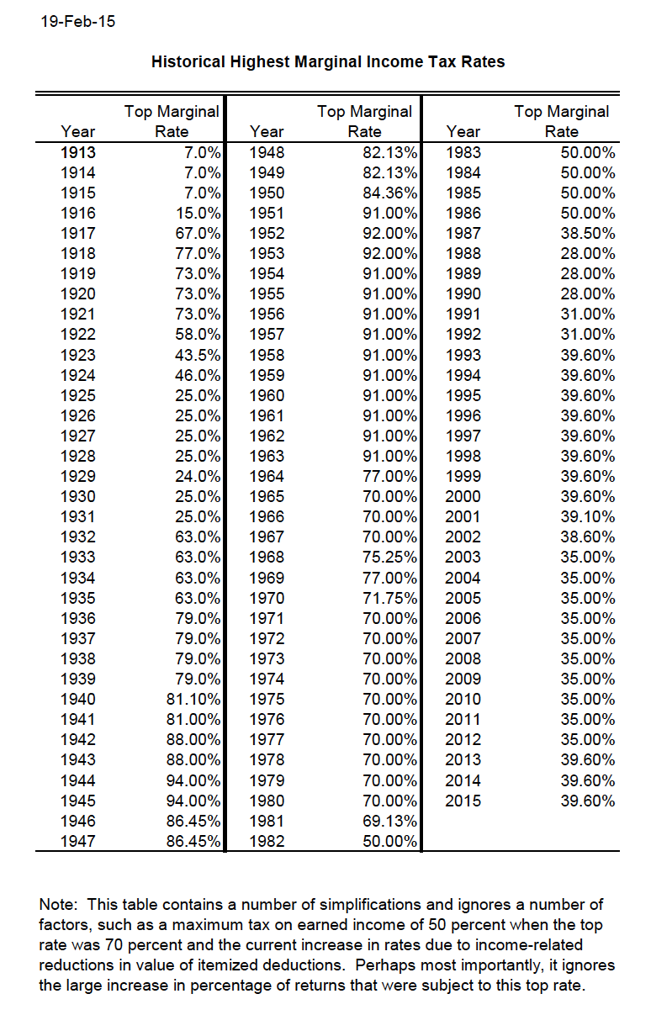 19-Feb-15

Historical Highest Marginal Income Tax Rates

| Year | Top Marginal Rate | Year | Top Marginal Rate | Year | Top Marginal Rate |
|---|---|---|---|---|---|
| 1913 | 7.0% | 1948 | 82.13% | 1983 | 50.00% |
| 1914 | 7.0% | 1949 | 82.13% | 1984 | 50.00% |
| 1915 | 7.0% | 1950 | 84.36% | 1985 | 50.00% |
| 1916 | 15.0% | 1951 | 91.00% | 1986 | 50.00% |
| 1917 | 67.0% | 1952 | 92.00% | 1987 | 38.50% |
| 1918 | 77.0% | 1953 | 92.00% | 1988 | 28.00% |
| 1919 | 73.0% | 1954 | 91.00% | 1989 | 28.00% |
| 1920 | 73.0% | 1955 | 91.00% | 1990 | 28.00% |
| 1921 | 73.0% | 1956 | 91.00% | 1991 | 31.00% |
| 1922 | 58.0% | 1957 | 91.00% | 1992 | 31.00% |
| 1923 | 43.5% | 1958 | 91.00% | 1993 | 39.60% |
| 1924 | 46.0% | 1959 | 91.00% | 1994 | 39.60% |
| 1925 | 25.0% | 1960 | 91.00% | 1995 | 39.60% |
| 1926 | 25.0% | 1961 | 91.00% | 1996 | 39.60% |
| 1927 | 25.0% | 1962 | 91.00% | 1997 | 39.60% |
| 1928 | 25.0% | 1963 | 91.00% | 1998 | 39.60% |
| 1929 | 24.0% | 1964 | 77.00% | 1999 | 39.60% |
| 1930 | 25.0% | 1965 | 70.00% | 2000 | 39.60% |
| 1931 | 25.0% | 1966 | 70.00% | 2001 | 39.10% |
| 1932 | 63.0% | 1967 | 70.00% | 2002 | 38.60% |
| 1933 | 63.0% | 1968 | 75.25% | 2003 | 35.00% |
| 1934 | 63.0% | 1969 | 77.00% | 2004 | 35.00% |
| 1935 | 63.0% | 1970 | 71.75% | 2005 | 35.00% |
| 1936 | 79.0% | 1971 | 70.00% | 2006 | 35.00% |
| 1937 | 79.0% | 1972 | 70.00% | 2007 | 35.00% |
| 1938 | 79.0% | 1973 | 70.00% | 2008 | 35.00% |
| 1939 | 79.0% | 1974 | 70.00% | 2009 | 35.00% |
| 1940 | 81.10% | 1975 | 70.00% | 2010 | 35.00% |
| 1941 | 81.00% | 1976 | 70.00% | 2011 | 35.00% |
| 1942 | 88.00% | 1977 | 70.00% | 2012 | 35.00% |
| 1943 | 88.00% | 1978 | 70.00% | 2013 | 39.60% |
| 1944 | 94.00% | 1979 | 70.00% | 2014 | 39.60% |
| 1945 | 94.00% | 1980 | 70.00% | 2015 | 39.60% |
| 1946 | 86.45% | 1981 | 69.13% | | |
| 1947 | 86.45% | 1982 | 50.00% | | |

Note: This table contains a number of simplifications and ignores a number of factors, such as a maximum tax on earned income of 50 percent when the top rate was 70 percent and the current increase in rates due to income-related reductions in value of itemized deductions. Perhaps most importantly, it ignores the large increase in percentage of returns that were subject to this top rate.